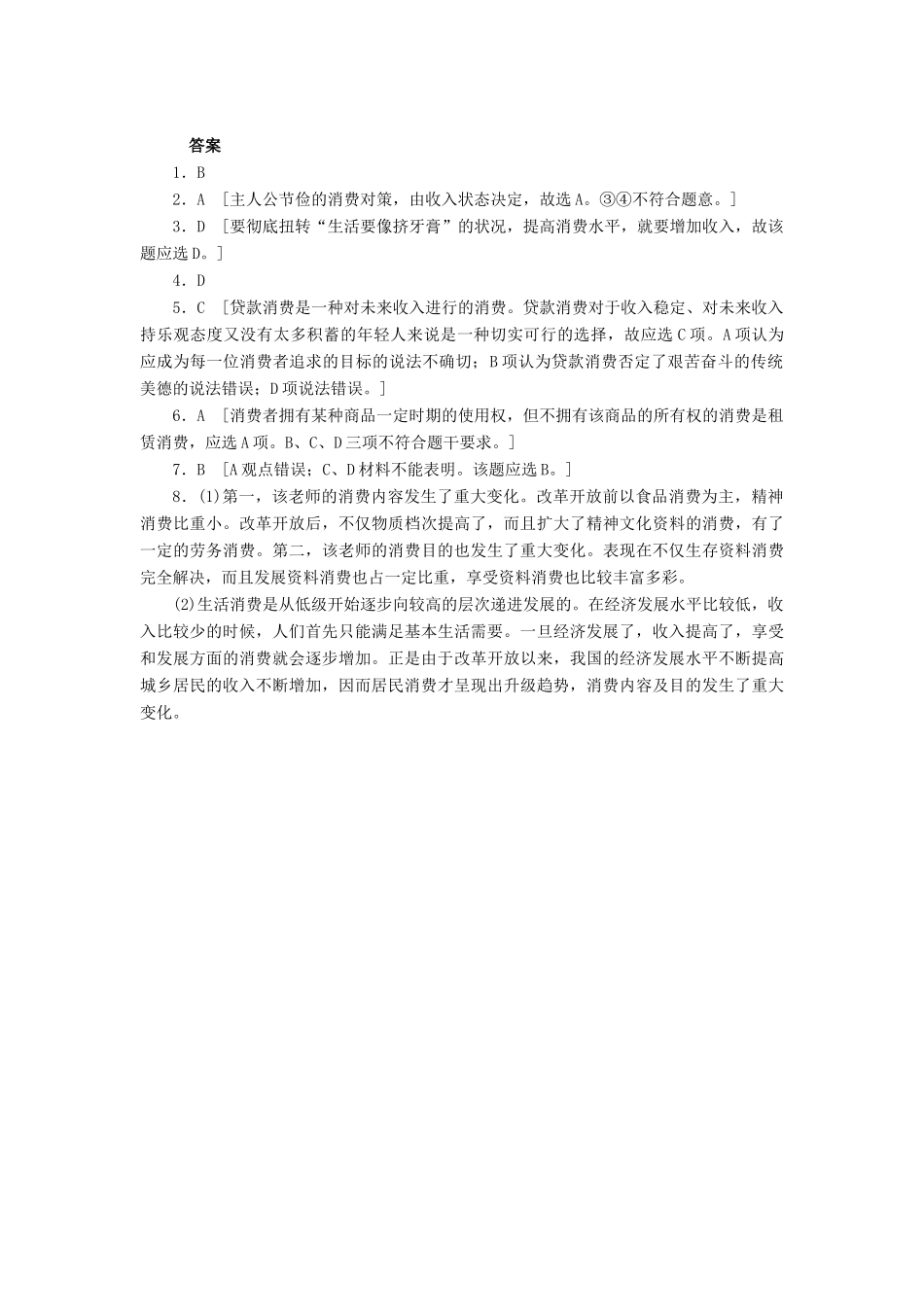 答案

1．B

2．A ［主人公节俭的消费对策，由收入状态决定，故选A。③④不符合题意。］

3．D ［要彻底扭转“生活要像挤牙膏”的状况，提高消费水平，就要增加收入，故该题应选D。］

4．D

5．C ［贷款消费是一种对未来收入进行的消费。贷款消费对于收入稳定、对未来收入持乐观态度又没有太多积蓄的年轻人来说是一种切实可行的选择，故应选C项。A项认为应成为每一位消费者追求的目标的说法不确切；B项认为贷款消费否定了艰苦奋斗的传统美德的说法错误；D项说法错误。］

6．A ［消费者拥有某种商品一定时期的使用权，但不拥有该商品的所有权的消费是租赁消费，应选A项。B、C、D三项不符合题干要求。］

7．B ［A观点错误；C、D材料不能表明。该题应选B。］

8．(1)第一，该老师的消费内容发生了重大变化。改革开放前以食品消费为主，精神消费比重小。改革开放后，不仅物质档次提高了，而且扩大了精神文化资料的消费，有了一定的劳务消费。第二，该老师的消费目的也发生了重大变化。表现在不仅生存资料消费完全解决，而且发展资料消费也占一定比重，享受资料消费也比较丰富多彩。

(2)生活消费是从低级开始逐步向较高的层次递进发展的。在经济发展水平比较低，收入比较少的时候，人们首先只能满足基本生活需要。一旦经济发展了，收入提高了，享受和发展方面的消费就会逐步增加。正是由于改革开放以来，我国的经济发展水平不断提高城乡居民的收入不断增加，因而居民消费才呈现出升级趋势，消费内容及目的发生了重大变化。